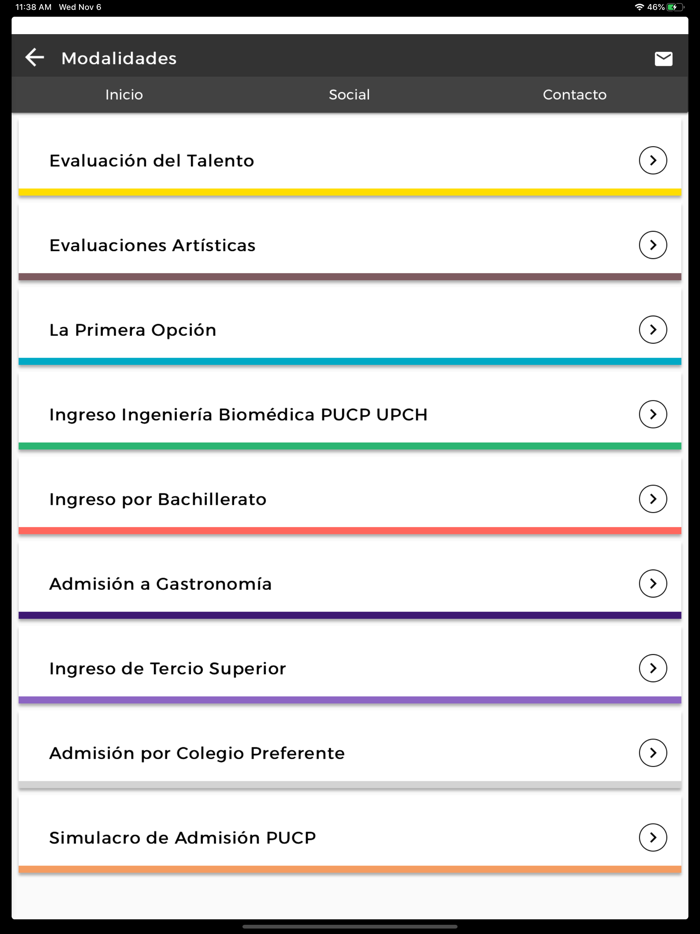 11:38 AM Wed Nov 6
46%

Modalidades

Inicio
Social
Contacto

Evaluación del Talento

Evaluaciones Artísticas

La Primera Opción

Ingreso Ingeniería Biomédica PUCP UPCH

Ingreso por Bachillerato

Admisión a Gastronomía

Ingreso de Tercio Superior

Admisión por Colegio Preferente

Simulacro de Admisión PUCP